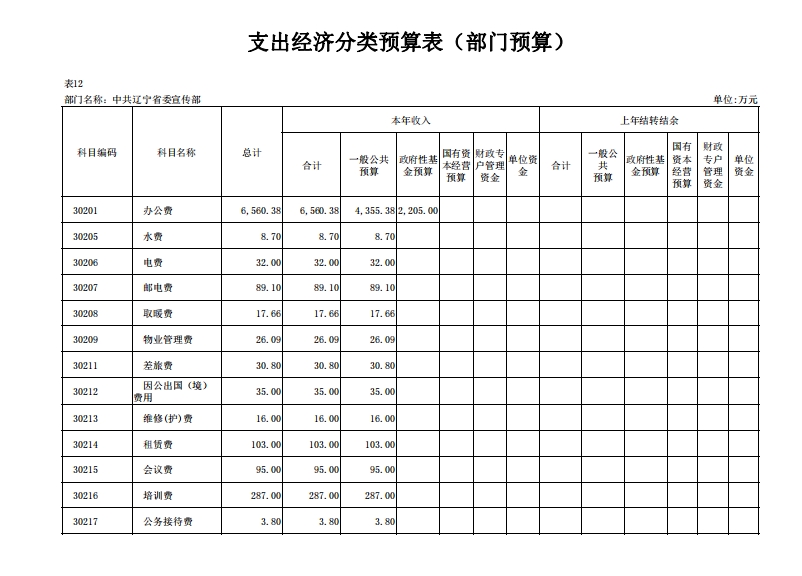 支出经济分类预算表（部门预算）

表12
部门名称：中共辽宁省委宣传部 单位:万元

| 科目编码 | 科目名称 | 总计 | 本年收入 合计 | 本年收入 一般公共预算 | 本年收入 政府性基金预算 | 本年收入 国有资本经营预算 | 本年收入 财政专户管理资金 | 本年收入 单位资金 | 上年结转结余 合计 | 上年结转结余 一般公共预算 | 上年结转结余 政府性基金预算 | 上年结转结余 国有资本经营预算 | 上年结转结余 财政专户管理资金 | 上年结转结余 单位资金 |
|---|---|---|---|---|---|---|---|---|---|---|---|---|---|---|
| 30201 | 办公费 | 6,560.38 | 6,560.38 | 4,355.38 | 2,205.00 | | | | | | | | | |
| 30205 | 水费 | 8.70 | 8.70 | 8.70 | | | | | | | | | | |
| 30206 | 电费 | 32.00 | 32.00 | 32.00 | | | | | | | | | | |
| 30207 | 邮电费 | 89.10 | 89.10 | 89.10 | | | | | | | | | | |
| 30208 | 取暖费 | 17.66 | 17.66 | 17.66 | | | | | | | | | | |
| 30209 | 物业管理费 | 26.09 | 26.09 | 26.09 | | | | | | | | | | |
| 30211 | 差旅费 | 30.80 | 30.80 | 30.80 | | | | | | | | | | |
| 30212 | 因公出国（境）费用 | 35.00 | 35.00 | 35.00 | | | | | | | | | | |
| 30213 | 维修(护)费 | 16.00 | 16.00 | 16.00 | | | | | | | | | | |
| 30214 | 租赁费 | 103.00 | 103.00 | 103.00 | | | | | | | | | | |
| 30215 | 会议费 | 95.00 | 95.00 | 95.00 | | | | | | | | | | |
| 30216 | 培训费 | 287.00 | 287.00 | 287.00 | | | | | | | | | | |
| 30217 | 公务接待费 | 3.80 | 3.80 | 3.80 | | | | | | | | | | |